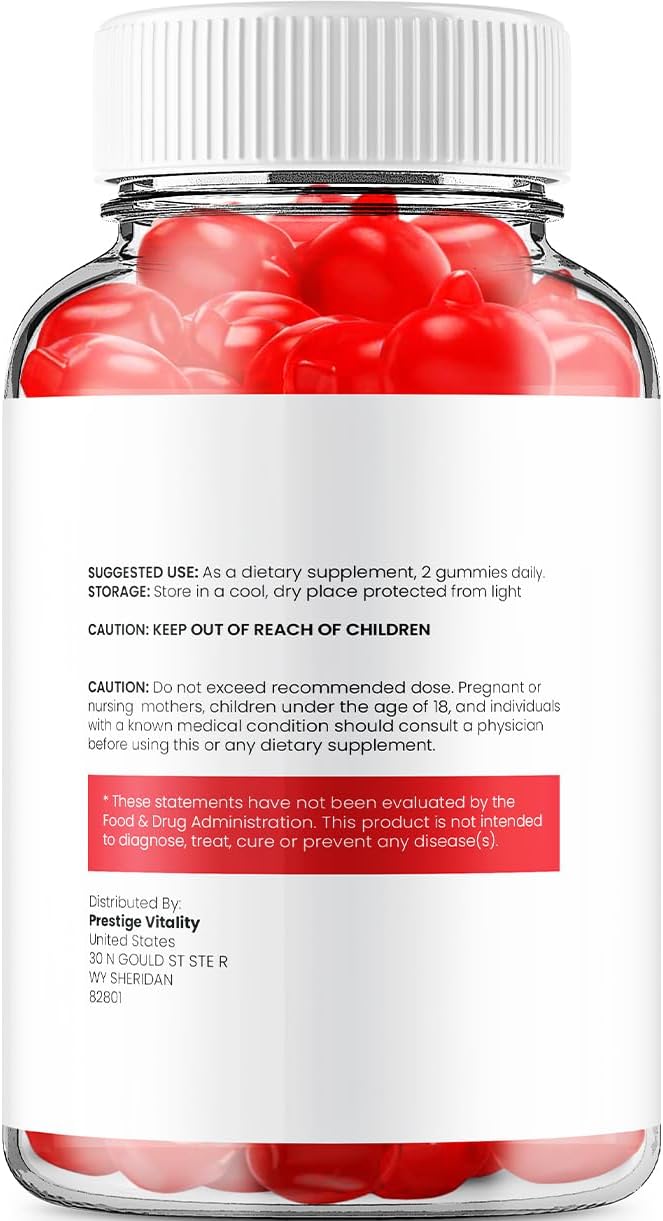 SUGGESTED USE: As a dietary supplement, 2 gummies daily.
STORAGE: Store in a cool, dry place protected from light

CAUTION: KEEP OUT OF REACH OF CHILDREN

CAUTION: Do not exceed recommended dose. Pregnant or nursing mothers, children under the age of 18, and individuals with a known medical condition should consult a physician before using this or any dietary supplement.

* These statements have not been evaluated by the Food & Drug Administration. This product is not intended to diagnose, treat, cure or prevent any disease(s).

Distributed By:
Prestige Vitality
United States
30 N GOULD ST STE R
WY SHERIDAN
82801